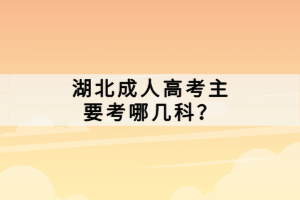 湖北成人高考主要考哪几科？